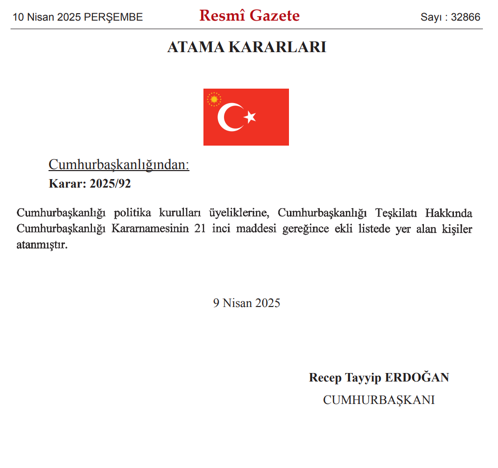 10 Nisan 2025 PERŞEMBE

Resmî Gazete

Sayı : 32866

ATAMA KARARLARI

Cumhurbaşkanlığından:

Karar: 2025/92

Cumhurbaşkanlığı politika kurulları üyeliklerine, Cumhurbaşkanlığı Teşkilatı Hakkında Cumhurbaşkanlığı Kararnamesinin 21 inci maddesi gereğince ekli listede yer alan kişiler atanmıştır.

9 Nisan 2025

Recep Tayyip ERDOĞAN

CUMHURBAŞKANI